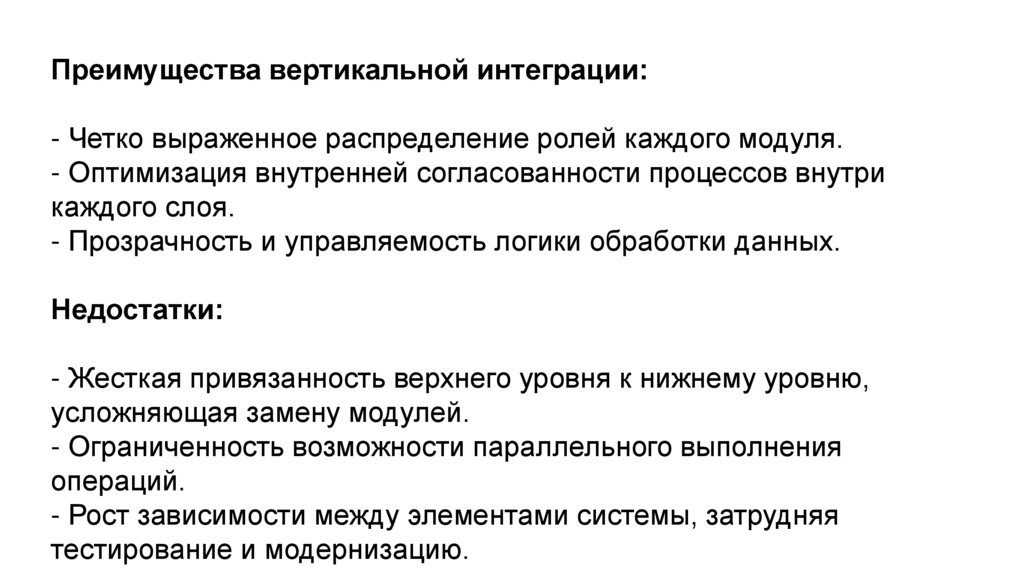 Преимущества вертикальной интеграции:

- Четко выраженное распределение ролей каждого модуля.
- Оптимизация внутренней согласованности процессов внутри каждого слоя.
- Прозрачность и управляемость логики обработки данных.

Недостатки:

- Жесткая привязанность верхнего уровня к нижнему уровню, усложняющая замену модулей.
- Ограниченность возможности параллельного выполнения операций.
- Рост зависимости между элементами системы, затрудняя тестирование и модернизацию.